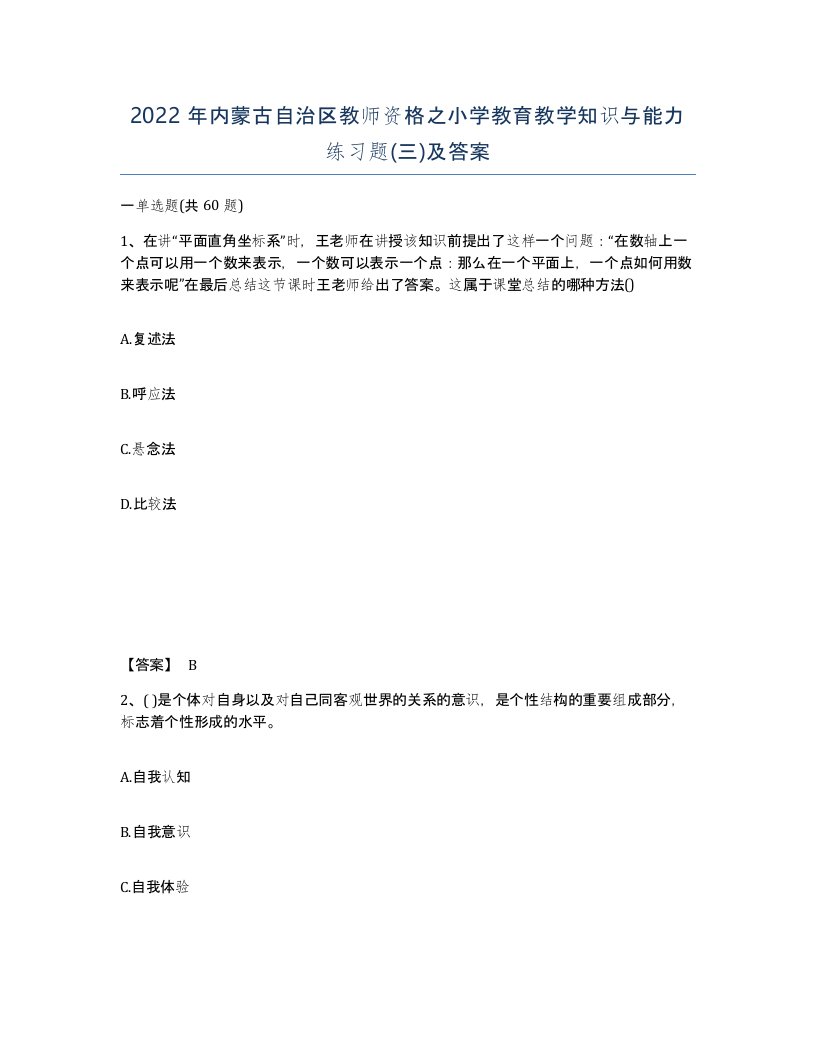 2022 年内蒙古自治区教师资格之小学教育教学知识与能力练习题(三)及答案

一单选题(共 60 题)

1、在讲“平面直角坐标系”时，王老师在讲授该知识前提出了这样一个问题：“在数轴上一个点可以用一个数来表示，一个数可以表示一个点：那么在一个平面上，一个点如何用数来表示呢”在最后总结这节课时王老师给出了答案。这属于课堂总结的哪种方法()

A.复述法

B.呼应法

C.悬念法

D.比较法

【答案】 B

2、( )是个体对自身以及对自己同客观世界的关系的意识，是个性结构的重要组成部分，标志着个性形成的水平。

A.自我认知

B.自我意识

C.自我体验